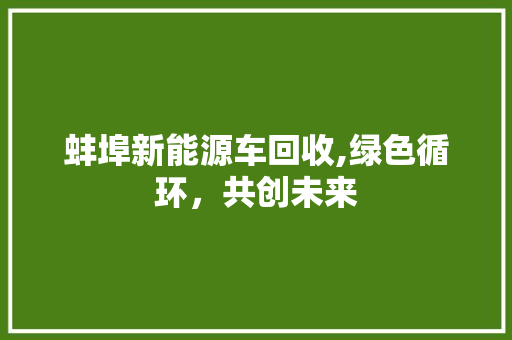 蚌埠新能源车回收,绿色循环，共创未来